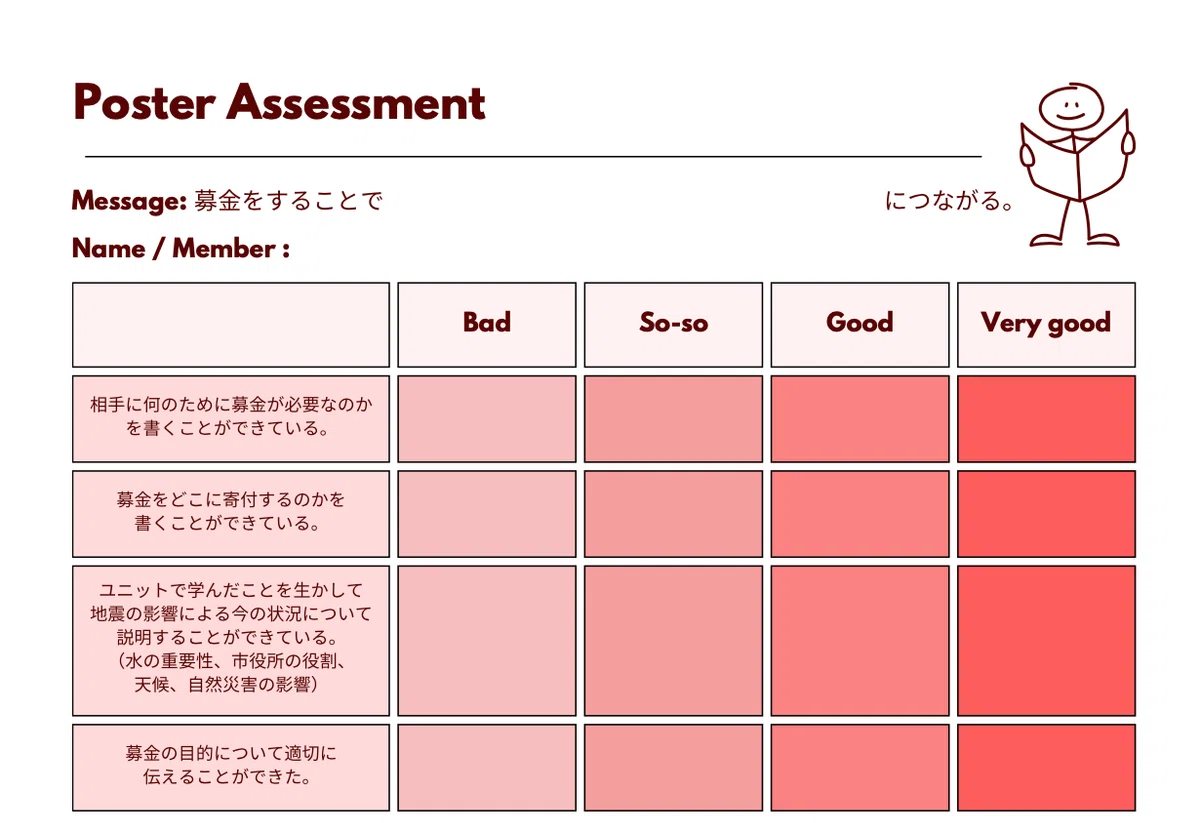 Poster Assessment

Message: 募金をすることで　　　　　　　　　　につながる。

Name / Member :

| | Bad | So-so | Good | Very good |
|---|---|---|---|---|
| 相手に何のために募金が必要なのかを書くことができている。 | | | | |
| 募金をどこに寄付するのかを書くことができている。 | | | | |
| ユニットで学んだことを生かして地震の影響による今の状況について説明することができている。（水の重要性、市役所の役割、天候、自然災害の影響） | | | | |
| 募金の目的について適切に伝えることができた。 | | | | |